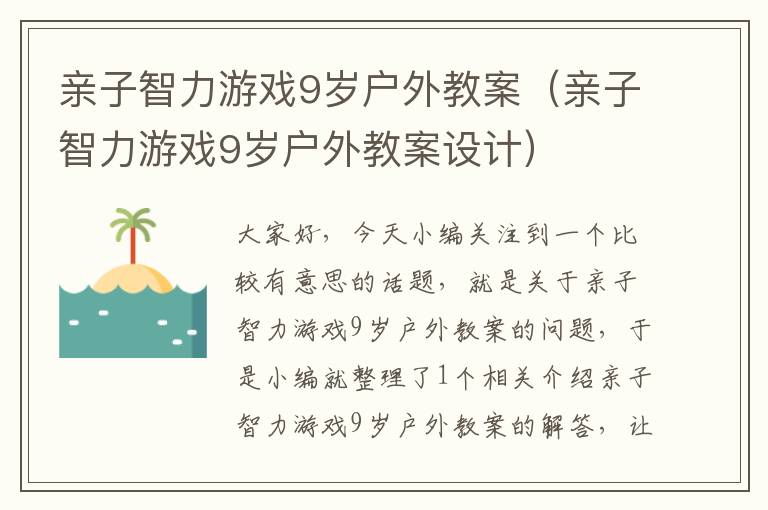 亲子智力游戏9岁户外教案（亲子智力游戏9岁户外教案设计）

大家好，今天小编关注到一个比较有意思的话题，就是关于亲子智力游戏9岁户外教案的问题，于是小编就整理了1个相关介绍亲子智力游戏9岁户外教案的解答，让